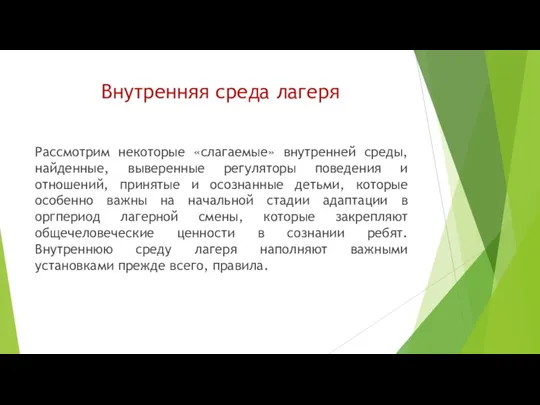 Внутренняя среда лагеря

Рассмотрим некоторые «слагаемые» внутренней среды, найденные, выверенные регуляторы поведения и отношений, принятые и осознанные детьми, которые особенно важны на начальной стадии адаптации в оргпериод лагерной смены, которые закрепляют общечеловеческие ценности в сознании ребят. Внутреннюю среду лагеря наполняют важными установками прежде всего, правила.